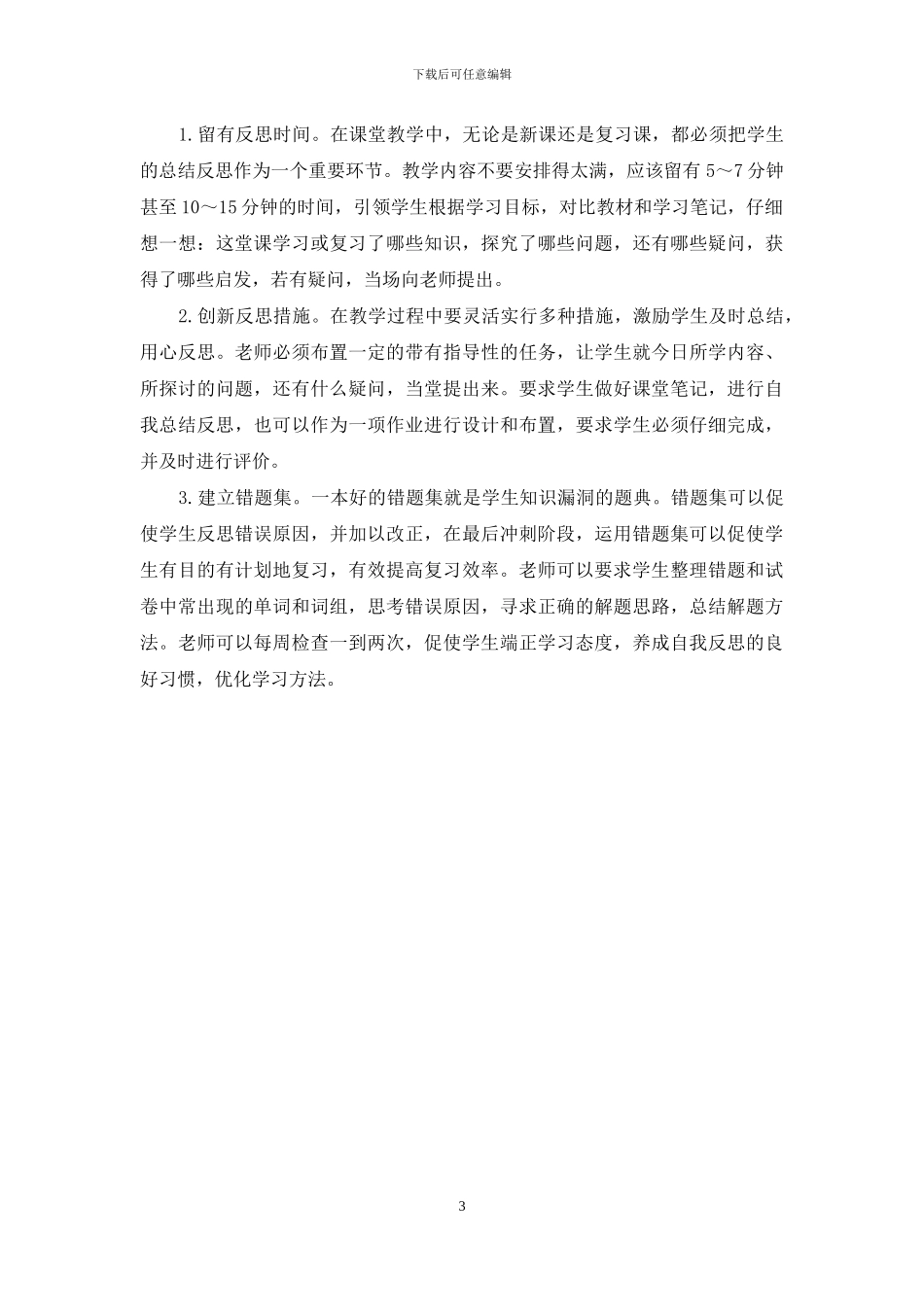 下载后可任意编辑

1.留有反思时间。在课堂教学中，无论是新课还是复习课，都必须把学生的总结反思作为一个重要环节。教学内容不要安排得太满，应该留有5～7分钟甚至10～15分钟的时间，引领学生根据学习目标，对比教材和学习笔记，仔细想一想：这堂课学习或复习了哪些知识，探究了哪些问题，还有哪些疑问，获得了哪些启发，若有疑问，当场向老师提出。

2.创新反思措施。在教学过程中要灵活实行多种措施，激励学生及时总结，用心反思。老师必须布置一定的带有指导性的任务，让学生就今日所学内容、所探讨的问题，还有什么疑问，当堂提出来。要求学生做好课堂笔记，进行自我总结反思，也可以作为一项作业进行设计和布置，要求学生必须仔细完成，并及时进行评价。

3.建立错题集。一本好的错题集就是学生知识漏洞的题典。错题集可以促使学生反思错误原因，并加以改正，在最后冲刺阶段，运用错题集可以促使学生有目的有计划地复习，有效提高复习效率。老师可以要求学生整理错题和试卷中常出现的单词和词组，思考错误原因，寻求正确的解题思路，总结解题方法。老师可以每周检查一到两次，促使学生端正学习态度，养成自我反思的良好习惯，优化学习方法。

3